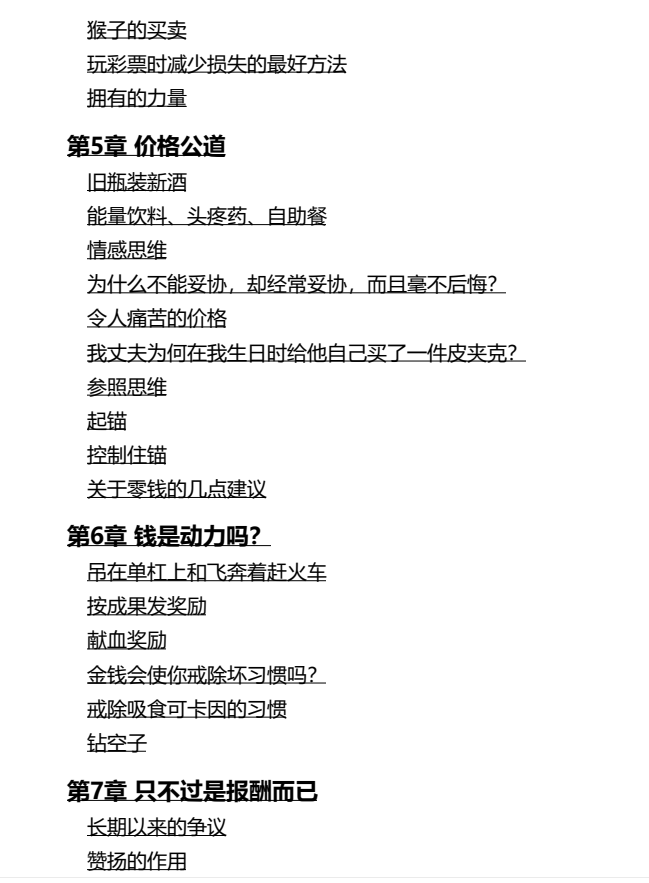 猴子的买卖
玩彩票时减少损失的最好方法
拥有的力量

第5章 价格公道
旧瓶装新酒
能量饮料、头疼药、自助餐
情感思维
为什么不能妥协，却经常妥协，而且毫不后悔？
令人痛苦的价格
我丈夫为何在我生日时给他自己买了一件皮夹克？
参照思维
起锚
控制住锚
关于零钱的几点建议

第6章 钱是动力吗？
吊在单杠上和飞奔着赶火车
按成果发奖励
献血奖励
金钱会使你戒除坏习惯吗？
戒除吸食可卡因的习惯
钻空子

第7章 只不过是报酬而已
长期以来的争议
赞扬的作用